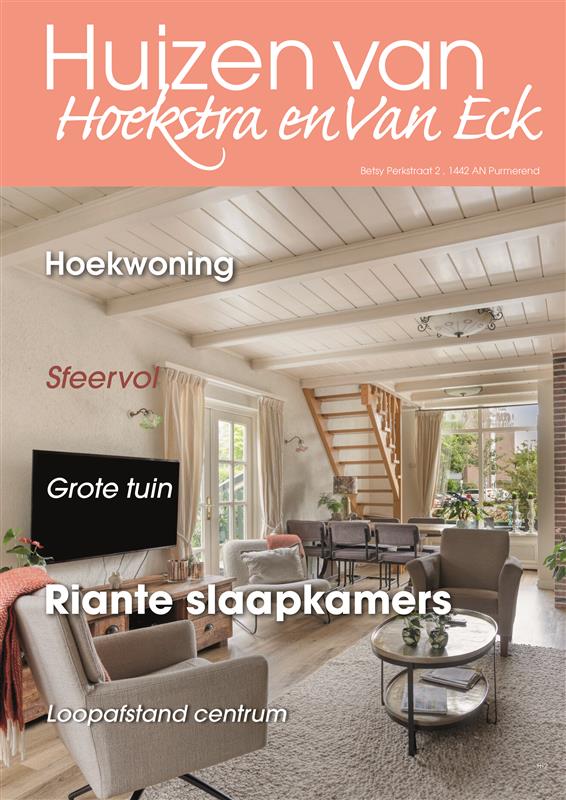 Huizen van
Hoekstra en Van Eck

Betsy Perkstraat 2 . 1442 AN Purmerend

Hoekwoning

Sfeervol

Grote tuin

Riante slaapkamers

Loopafstand centrum